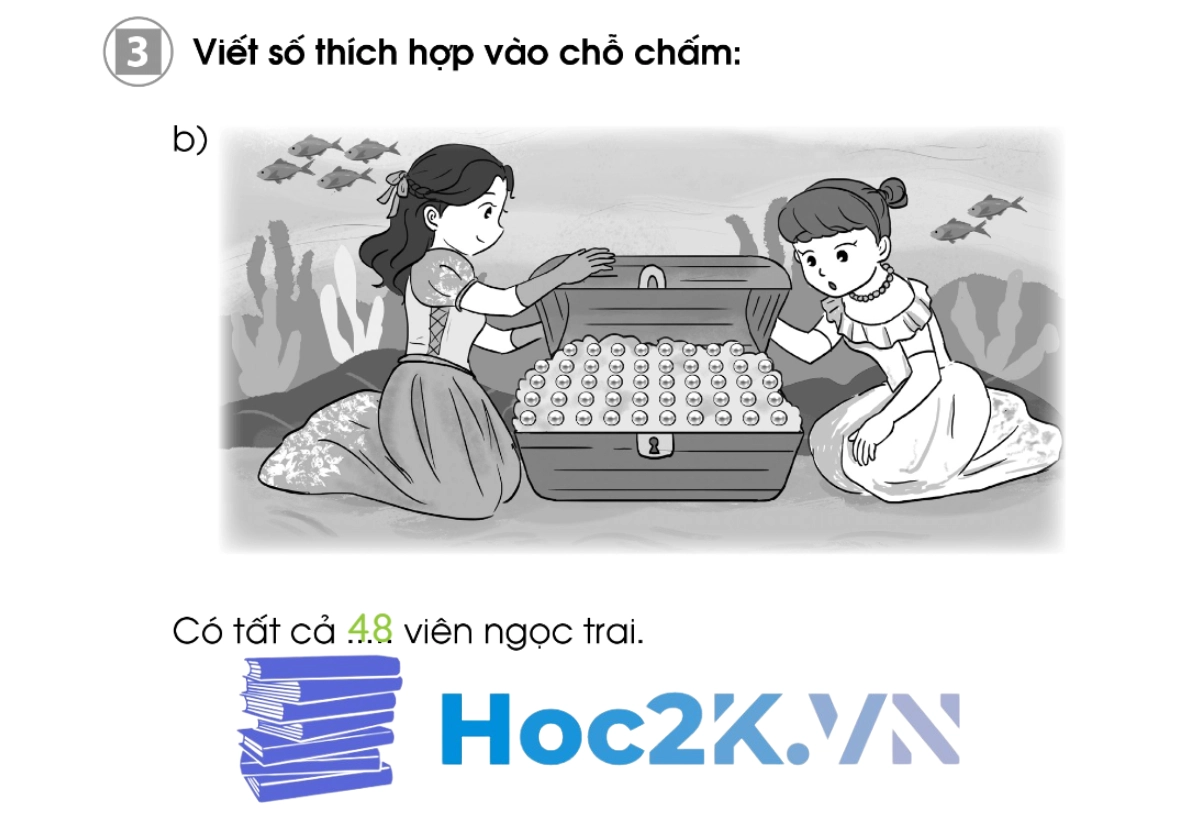 3 Viết số thích hợp vào chỗ chấm:

b)

Có tất cả 48 viên ngọc trai.

Hoc2K.VN